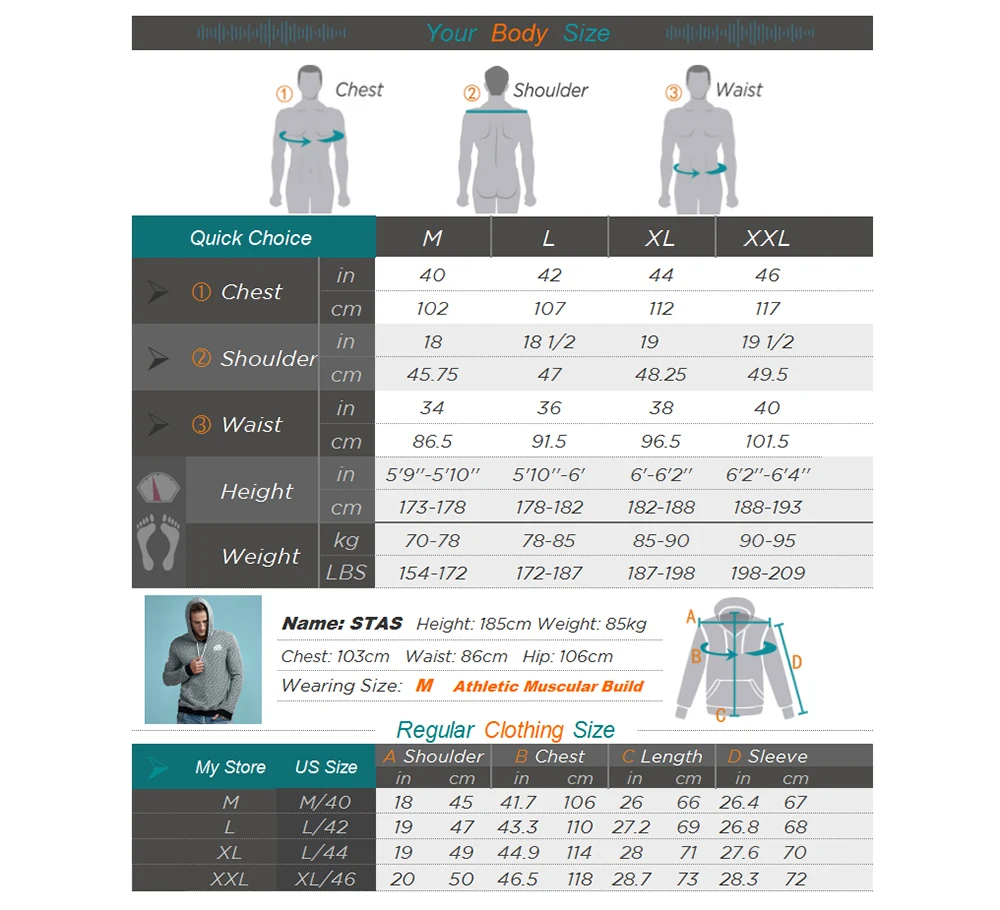 Your Body Size

① Chest
② Shoulder
③ Waist

| Quick Choice | | M | L | XL | XXL |
|---|---|---|---|---|---|
| ① Chest | in | 40 | 42 | 44 | 46 |
| | cm | 102 | 107 | 112 | 117 |
| ② Shoulder | in | 18 | 18 1/2 | 19 | 19 1/2 |
| | cm | 45.75 | 47 | 48.25 | 49.5 |
| ③ Waist | in | 34 | 36 | 38 | 40 |
| | cm | 86.5 | 91.5 | 96.5 | 101.5 |
| Height | in | 5'9''-5'10'' | 5'10''-6' | 6'-6'2'' | 6'2''-6'4'' |
| | cm | 173-178 | 178-182 | 182-188 | 188-193 |
| Weight | kg | 70-78 | 78-85 | 85-90 | 90-95 |
| | LBS | 154-172 | 172-187 | 187-198 | 198-209 |

Name: STAS Height: 185cm Weight: 85kg
Chest: 103cm Waist: 86cm Hip: 106cm
Wearing Size: M Athletic Muscular Build

A B C D

Regular Clothing Size

| My Store | US Size | A Shoulder in | A Shoulder cm | B Chest in | B Chest cm | C Length in | C Length cm | D Sleeve in | D Sleeve cm |
|---|---|---|---|---|---|---|---|---|---|
| M | M/40 | 18 | 45 | 41.7 | 106 | 26 | 66 | 26.4 | 67 |
| L | L/42 | 19 | 47 | 43.3 | 110 | 27.2 | 69 | 26.8 | 68 |
| XL | L/44 | 19 | 49 | 44.9 | 114 | 28 | 71 | 27.6 | 70 |
| XXL | XL/46 | 20 | 50 | 46.5 | 118 | 28.7 | 73 | 28.3 | 72 |